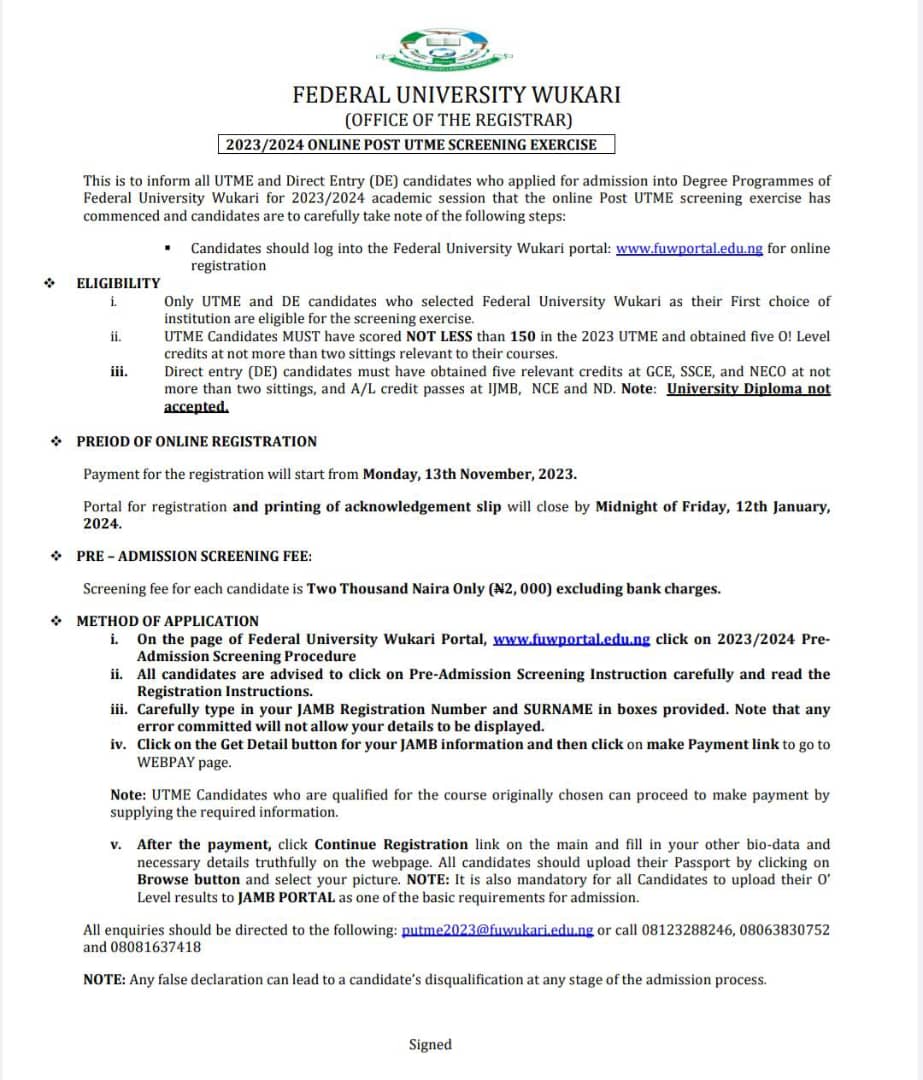 FEDERAL UNIVERSITY WUKARI
(OFFICE OF THE REGISTRAR)
2023/2024 ONLINE POST UTME SCREENING EXERCISE

This is to inform all UTME and Direct Entry (DE) candidates who applied for admission into Degree Programmes of Federal University Wukari for 2023/2024 academic session that the online Post UTME screening exercise has commenced and candidates are to carefully take note of the following steps:

▪ Candidates should log into the Federal University Wukari portal: www.fuwportal.edu.ng for online registration

❖ ELIGIBILITY
i. Only UTME and DE candidates who selected Federal University Wukari as their First choice of institution are eligible for the screening exercise.
ii. UTME Candidates MUST have scored NOT LESS than 150 in the 2023 UTME and obtained five O! Level credits at not more than two sittings relevant to their courses.
iii. Direct entry (DE) candidates must have obtained five relevant credits at GCE, SSCE, and NECO at not more than two sittings, and A/L credit passes at IJMB, NCE and ND. Note: University Diploma not accepted.

❖ PREIOD OF ONLINE REGISTRATION

Payment for the registration will start from Monday, 13th November, 2023.

Portal for registration and printing of acknowledgement slip will close by Midnight of Friday, 12th January, 2024.

❖ PRE – ADMISSION SCREENING FEE:

Screening fee for each candidate is Two Thousand Naira Only (₦2, 000) excluding bank charges.

❖ METHOD OF APPLICATION
i. On the page of Federal University Wukari Portal, www.fuwportal.edu.ng click on 2023/2024 Pre-Admission Screening Procedure
ii. All candidates are advised to click on Pre-Admission Screening Instruction carefully and read the Registration Instructions.
iii. Carefully type in your JAMB Registration Number and SURNAME in boxes provided. Note that any error committed will not allow your details to be displayed.
iv. Click on the Get Detail button for your JAMB information and then click on make Payment link to go to WEBPAY page.

Note: UTME Candidates who are qualified for the course originally chosen can proceed to make payment by supplying the required information.

v. After the payment, click Continue Registration link on the main and fill in your other bio-data and necessary details truthfully on the webpage. All candidates should upload their Passport by clicking on Browse button and select your picture. NOTE: It is also mandatory for all Candidates to upload their O' Level results to JAMB PORTAL as one of the basic requirements for admission.

All enquiries should be directed to the following: putme2023@fuwukari.edu.ng or call 08123288246, 08063830752 and 08081637418

NOTE: Any false declaration can lead to a candidate's disqualification at any stage of the admission process.

Signed